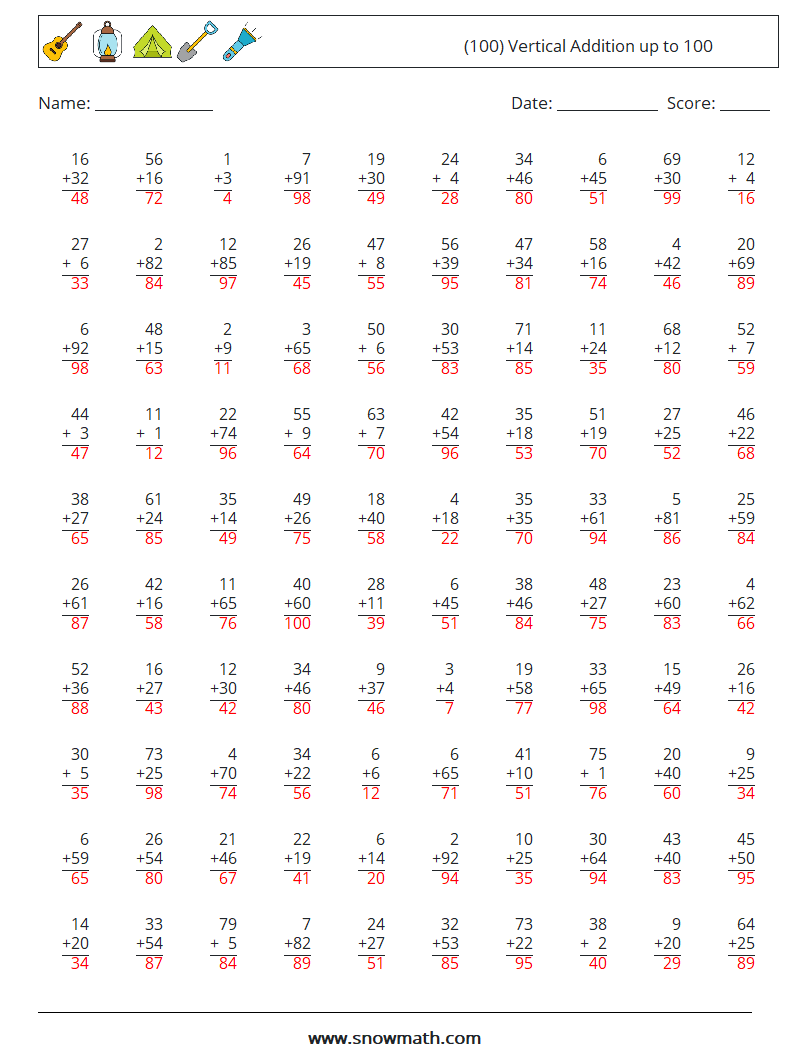 (100) Vertical Addition up to 100

Name: ______________ Date: ____________ Score: ______

| | | | | | | | | | |
|---|---|---|---|---|---|---|---|---|---|
| 16 +32 48 | 56 +16 72 | 1 +3 4 | 7 +91 98 | 19 +30 49 | 24 + 4 28 | 34 +46 80 | 6 +45 51 | 69 +30 99 | 12 + 4 16 |
| 27 + 6 33 | 2 +82 84 | 12 +85 97 | 26 +19 45 | 47 + 8 55 | 56 +39 95 | 47 +34 81 | 58 +16 74 | 4 +42 46 | 20 +69 89 |
| 6 +92 98 | 48 +15 63 | 2 +9 11 | 3 +65 68 | 50 + 6 56 | 30 +53 83 | 71 +14 85 | 11 +24 35 | 68 +12 80 | 52 + 7 59 |
| 44 + 3 47 | 11 + 1 12 | 22 +74 96 | 55 + 9 64 | 63 + 7 70 | 42 +54 96 | 35 +18 53 | 51 +19 70 | 27 +25 52 | 46 +22 68 |
| 38 +27 65 | 61 +24 85 | 35 +14 49 | 49 +26 75 | 18 +40 58 | 4 +18 22 | 35 +35 70 | 33 +61 94 | 5 +81 86 | 25 +59 84 |
| 26 +61 87 | 42 +16 58 | 11 +65 76 | 40 +60 100 | 28 +11 39 | 6 +45 51 | 38 +46 84 | 48 +27 75 | 23 +60 83 | 4 +62 66 |
| 52 +36 88 | 16 +27 43 | 12 +30 42 | 34 +46 80 | 9 +37 46 | 3 +4 7 | 19 +58 77 | 33 +65 98 | 15 +49 64 | 26 +16 42 |
| 30 + 5 35 | 73 +25 98 | 4 +70 74 | 34 +22 56 | 6 +6 12 | 6 +65 71 | 41 +10 51 | 75 + 1 76 | 20 +40 60 | 9 +25 34 |
| 6 +59 65 | 26 +54 80 | 21 +46 67 | 22 +19 41 | 6 +14 20 | 2 +92 94 | 10 +25 35 | 30 +64 94 | 43 +40 83 | 45 +50 95 |
| 14 +20 34 | 33 +54 87 | 79 + 5 84 | 7 +82 89 | 24 +27 51 | 32 +53 85 | 73 +22 95 | 38 + 2 40 | 9 +20 29 | 64 +25 89 |

www.snowmath.com